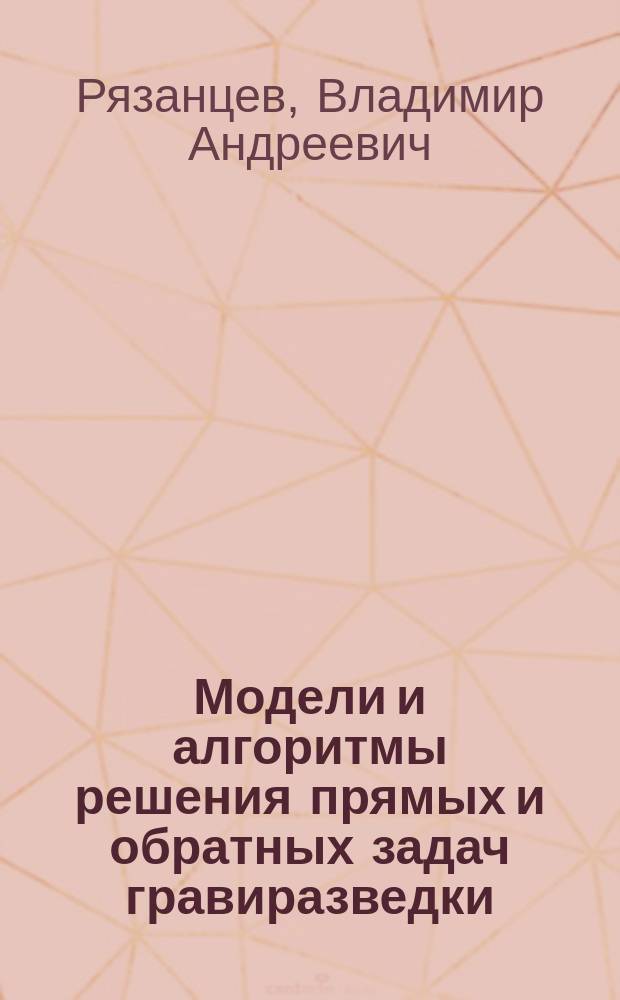 Рязанцев, Владимир Андреевич

Модели и алгоритмы решения прямых и обратных задач гравиразведки